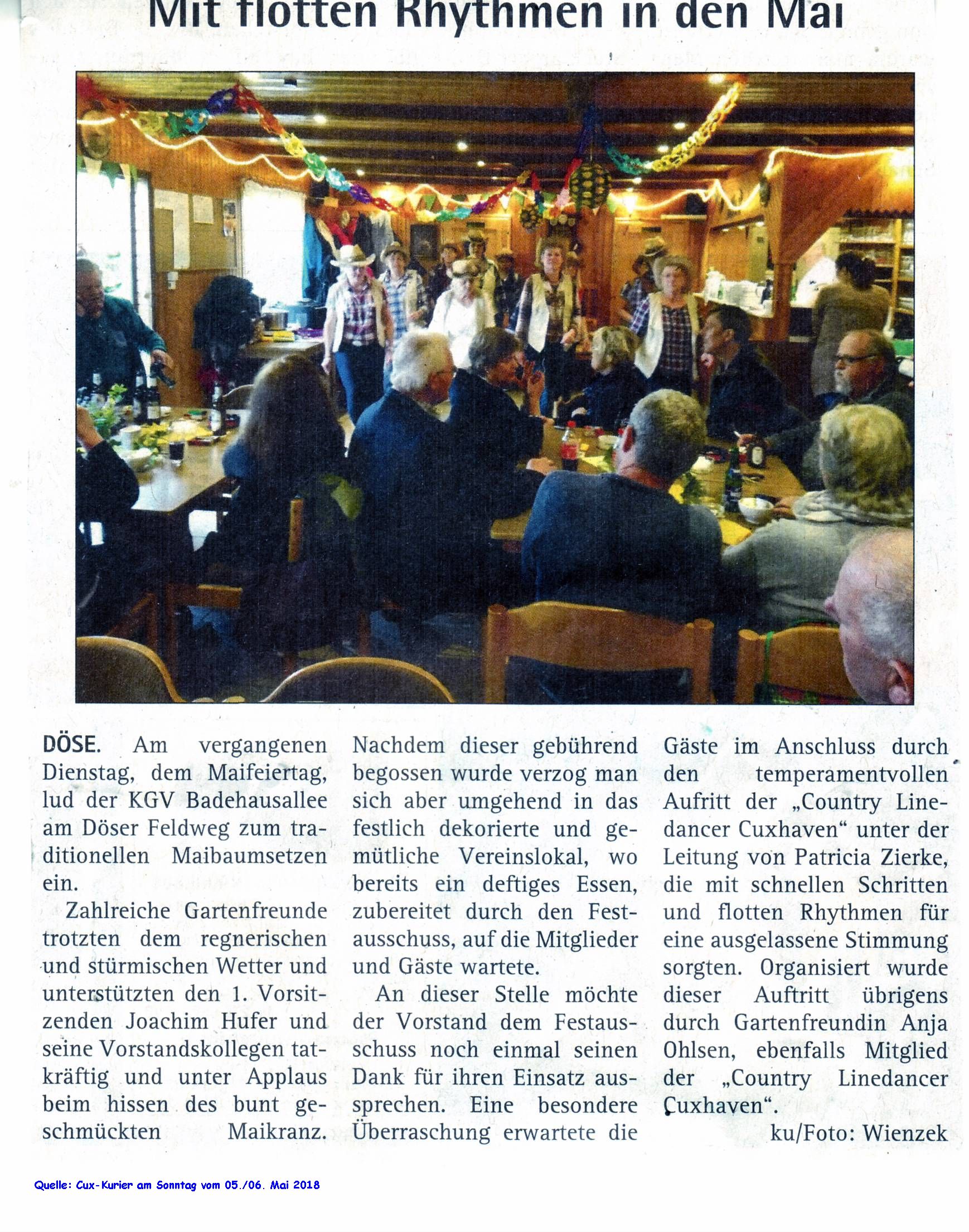 Mit flotten Rhythmen in den Mai

DÖSE. Am vergangenen Dienstag, dem Maifeiertag, lud der KGV Badehausallee am Döser Feldweg zum traditionellen Maibaumsetzen ein.

Zahlreiche Gartenfreunde trotzten dem regnerischen und stürmischen Wetter und unterstützten den 1. Vorsitzenden Joachim Hufer und seine Vorstandskollegen tatkräftig und unter Applaus beim hissen des bunt geschmückten Maikranz. Nachdem dieser gebührend begossen wurde verzog man sich aber umgehend in das festlich dekorierte und gemütliche Vereinslokal, wo bereits ein deftiges Essen, zubereitet durch den Festausschuss, auf die Mitglieder und Gäste wartete.

An dieser Stelle möchte der Vorstand dem Festausschuss noch einmal seinen Dank für ihren Einsatz aussprechen. Eine besondere Überraschung erwartete die Gäste im Anschluss durch den temperamentvollen Aufritt der „Country Linedancer Cuxhaven“ unter der Leitung von Patricia Zierke, die mit schnellen Schritten und flotten Rhythmen für eine ausgelassene Stimmung sorgten. Organisiert wurde dieser Auftritt übrigens durch Gartenfreundin Anja Ohlsen, ebenfalls Mitglied der „Country Linedancer Cuxhaven“.

ku/Foto: Wienzek

Quelle: Cux-Kurier am Sonntag vom 05./06. Mai 2018